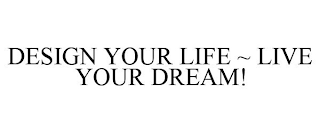 DESIGN YOUR LIFE ~ LIVE YOUR DREAM!